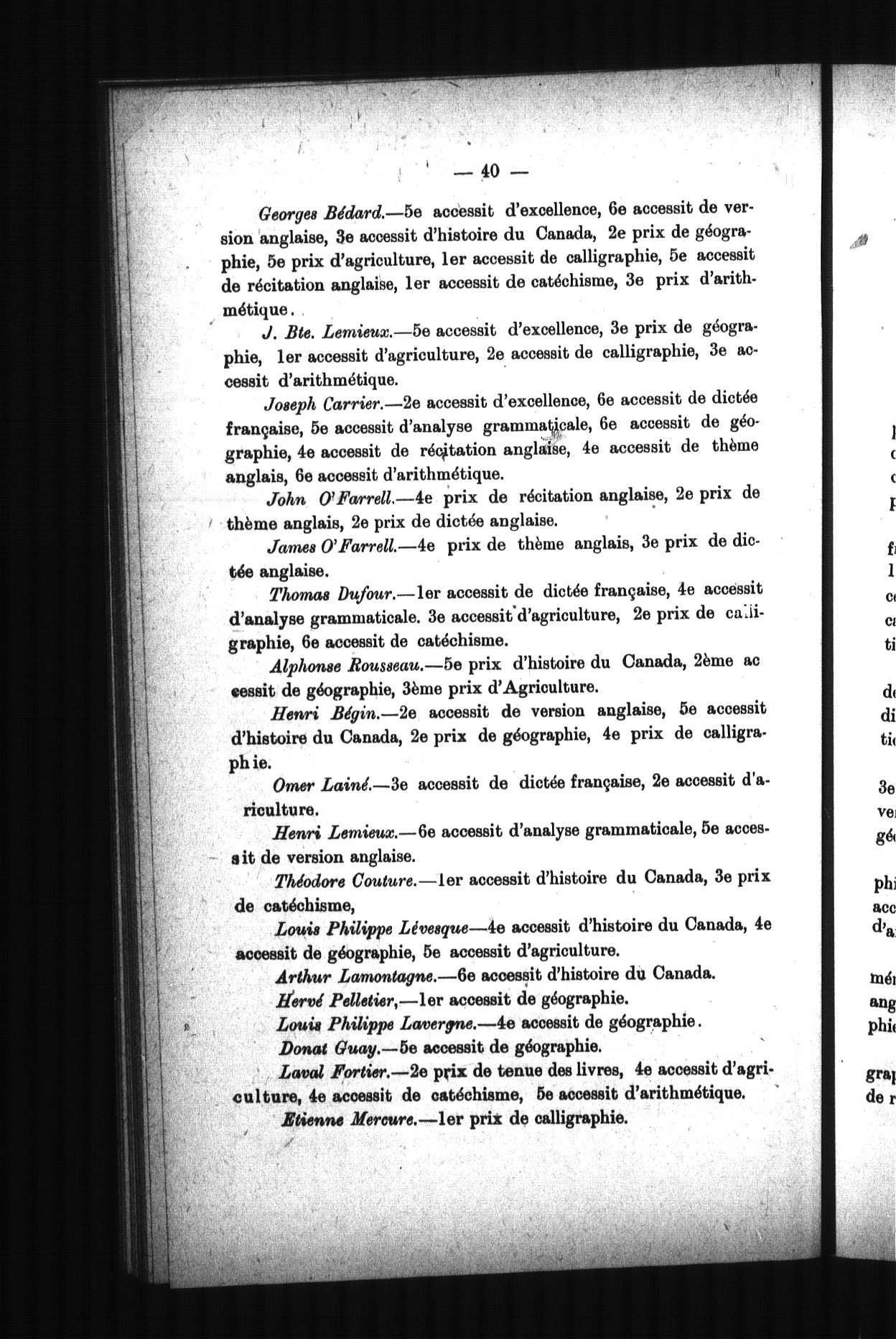 — 40 —

Georges Bédard.—5e accessit d'excellence, 6e accessit de version anglaise, 3e accessit d'histoire du Canada, 2e prix de géographie, 5e prix d'agriculture, 1er accessit de calligraphie, 5e accessit de récitation anglaise, 1er accessit de catéchisme, 3e prix d'arithmétique.

J. Bte. Lemieux.—5e accessit d'excellence, 3e prix de géographie, 1er accessit d'agriculture, 2e accessit de calligraphie, 3e accessit d'arithmétique.

Joseph Carrier.—2e accessit d'excellence, 6e accessit de dictée française, 5e accessit d'analyse grammaticale, 6e accessit de géographie, 4e accessit de récitation anglaise, 4e accessit de thème anglais, 6e accessit d'arithmétique.

John O'Farrell.—4e prix de récitation anglaise, 2e prix de thème anglais, 2e prix de dictée anglaise.

James O'Farrell.—4e prix de thème anglais, 3e prix de dictée anglaise.

Thomas Dufour.—1er accessit de dictée française, 4e accessit d'analyse grammaticale. 3e accessit d'agriculture, 2e prix de calligraphie, 6e accessit de catéchisme.

Alphonse Rousseau.—5e prix d'histoire du Canada, 2ème ac cessit de géographie, 3ème prix d'Agriculture.

Henri Bégin.—2e accessit de version anglaise, 5e accessit d'histoire du Canada, 2e prix de géographie, 4e prix de calligraphie.

Omer Lainé.—3e accessit de dictée française, 2e accessit d'ariculture.

Henri Lemieux.—6e accessit d'analyse grammaticale, 5e accessit de version anglaise.

Théodore Couture.—1er accessit d'histoire du Canada, 3e prix de catéchisme,

Louis Philippe Lévesque—4e accessit d'histoire du Canada, 4e accessit de géographie, 5e accessit d'agriculture.

Arthur Lamontagne.—6e accessit d'histoire du Canada.

Hervé Pelletier,—1er accessit de géographie.

Louis Philippe Lavergne.—4e accessit de géographie.

Donat Guay.—5e accessit de géographie.

Laval Fortier.—2e prix de tenue des livres, 4e accessit d'agriculture, 4e accessit de catéchisme, 5e accessit d'arithmétique.

Etienne Mercure.—1er prix de calligraphie.